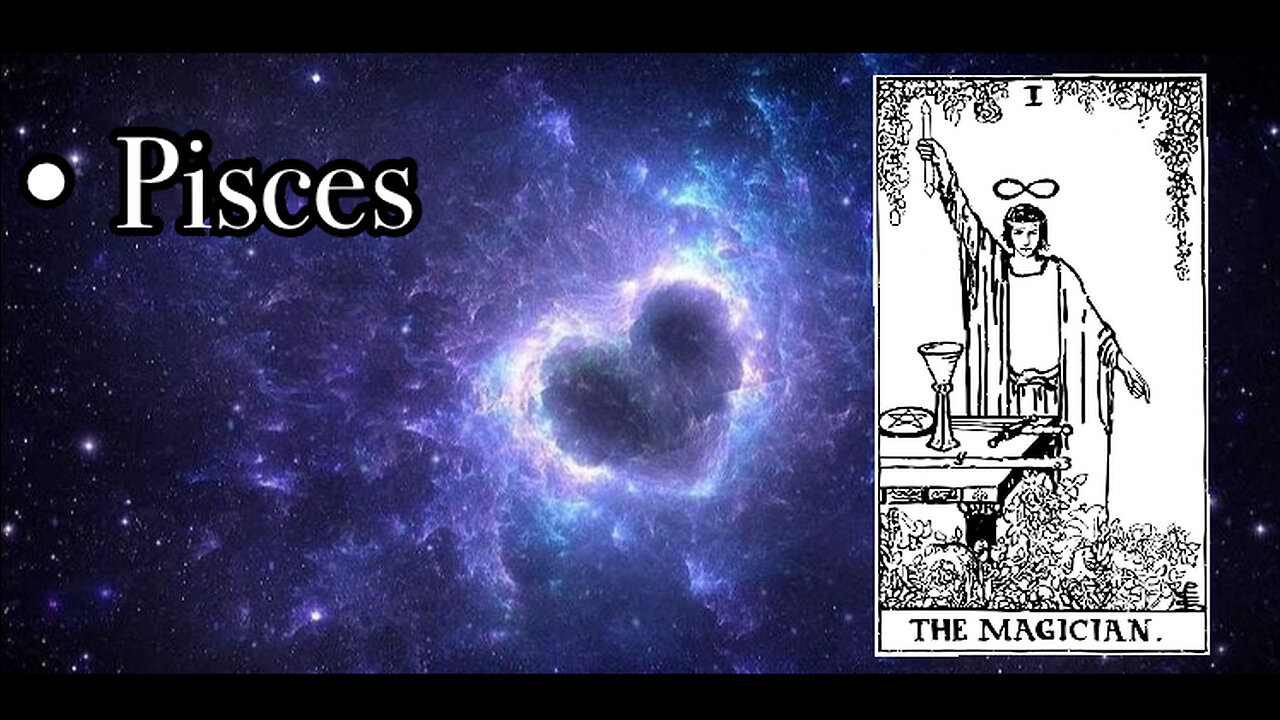 • Pisces

I

THE MAGICIAN.